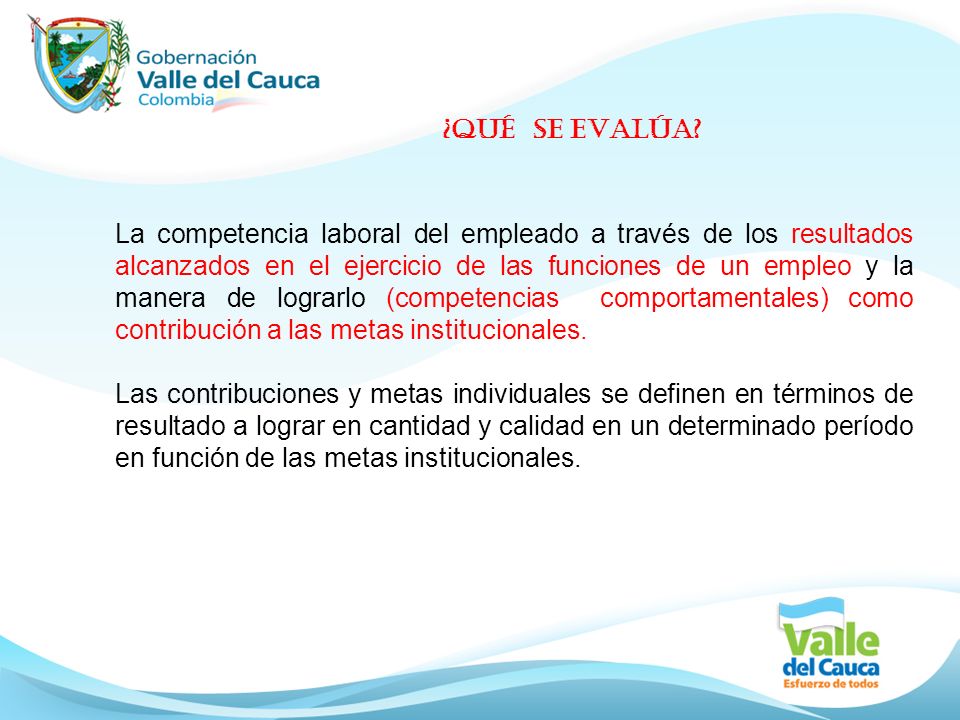 Gobernación
Valle del Cauca
Colombia

¿QUÉ SE EVALÚA?

La competencia laboral del empleado a través de los resultados alcanzados en el ejercicio de las funciones de un empleo y la manera de lograrlo (competencias comportamentales) como contribución a las metas institucionales.

Las contribuciones y metas individuales se definen en términos de resultado a lograr en cantidad y calidad en un determinado período en función de las metas institucionales.

Valle del Cauca
Esfuerzo de todos